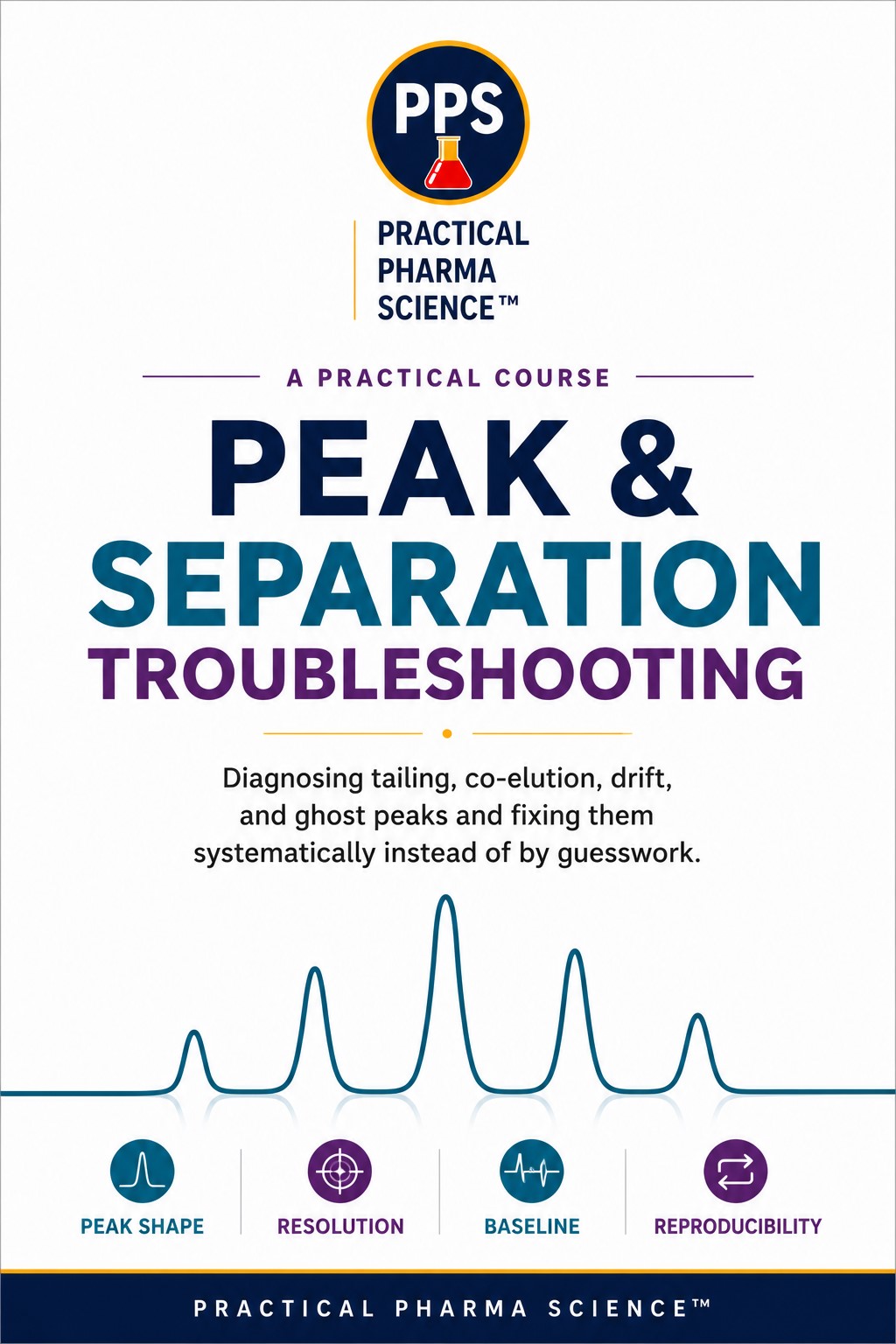 PPS

PRACTICAL
PHARMA
SCIENCE™

A PRACTICAL COURSE

PEAK &
SEPARATION
TROUBLESHOOTING

Diagnosing tailing, co-elution, drift, and ghost peaks and fixing them systematically instead of by guesswork.

PEAK SHAPE

RESOLUTION

BASELINE

REPRODUCIBILITY

PRACTICAL PHARMA SCIENCE™